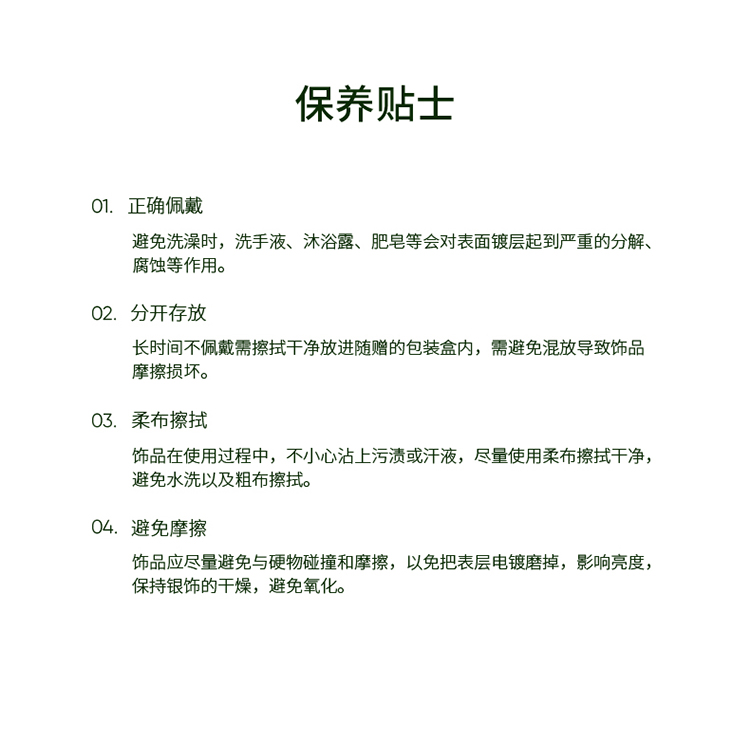 保养贴士

01. 正确佩戴

避免洗澡时，洗手液、沐浴露、肥皂等会对表面镀层起到严重的分解、腐蚀等作用。

02. 分开存放

长时间不佩戴需擦拭干净放进随赠的包装盒内，需避免混放导致饰品摩擦损坏。

03. 柔布擦拭

饰品在使用过程中，不小心沾上污渍或汗液，尽量使用柔布擦拭干净，避免水洗以及粗布擦拭。

04. 避免摩擦

饰品应尽量避免与硬物碰撞和摩擦，以免把表层电镀磨掉，影响亮度，保持银饰的干燥，避免氧化。